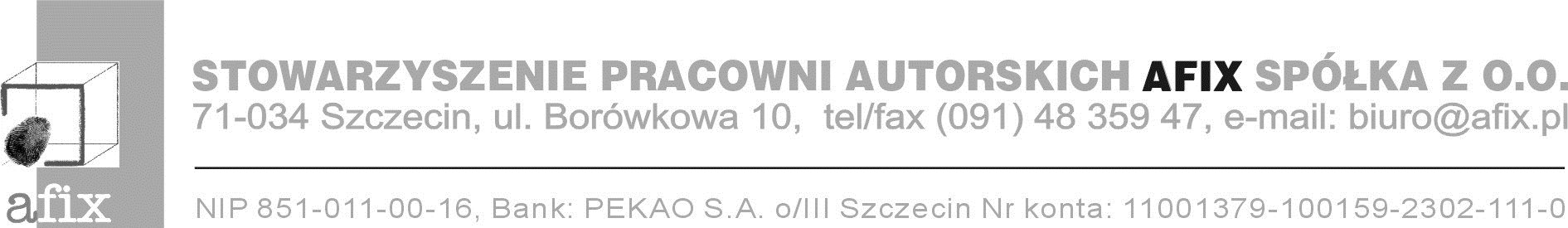 afix

STOWARZYSZENIE PRACOWNI AUTORSKICH AFIX SPÓŁKA Z O.O.
71-034 Szczecin, ul. Borówkowa 10, tel/fax (091) 48 359 47, e-mail: biuro@afix.pl

NIP 851-011-00-16, Bank: PEKAO S.A. o/III Szczecin Nr konta: 11001379-100159-2302-111-0